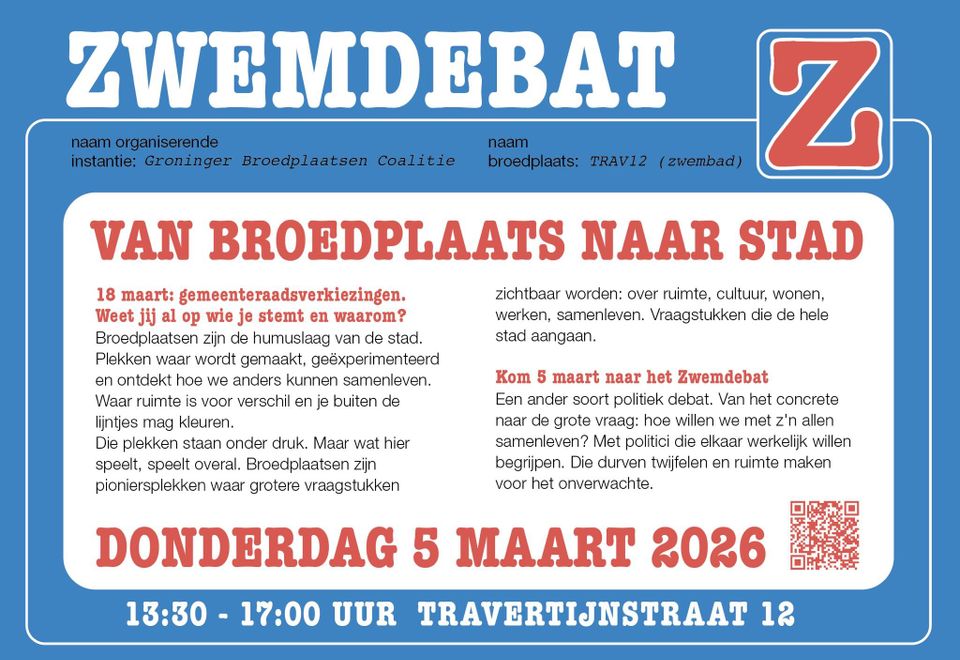 ZWEMDEBAT

Z

naam organiserende instantie: Groninger Broedplaatsen Coalitie

naam broedplaats: TRAV12 (zwembad)

VAN BROEDPLAATS NAAR STAD

18 maart: gemeenteraadsverkiezingen. Weet jij al op wie je stemt en waarom?
Broedplaatsen zijn de humuslaag van de stad. Plekken waar wordt gemaakt, geëxperimenteerd en ontdekt hoe we anders kunnen samenleven. Waar ruimte is voor verschil en je buiten de lijntjes mag kleuren.
Die plekken staan onder druk. Maar wat hier speelt, speelt overal. Broedplaatsen zijn pioniersplekken waar grotere vraagstukken zichtbaar worden: over ruimte, cultuur, wonen, werken, samenleven. Vraagstukken die de hele stad aangaan.

Kom 5 maart naar het Zwemdebat
Een ander soort politiek debat. Van het concrete naar de grote vraag: hoe willen we met z'n allen samenleven? Met politici die elkaar werkelijk willen begrijpen. Die durven twijfelen en ruimte maken voor het onverwachte.

DONDERDAG 5 MAART 2026

13:30 - 17:00 UUR TRAVERTIJNSTRAAT 12